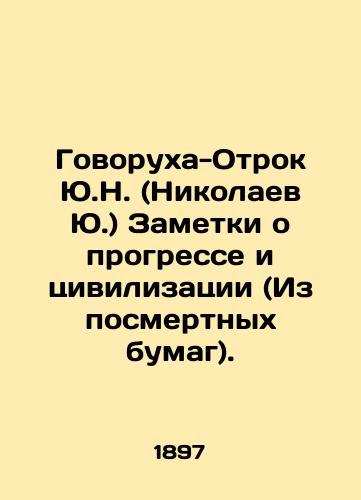 Говоруха-Отрок Ю.Н. (Николаев Ю.) Заметки о прогрессе и цивилизации (Из посмертных бумаг).

1897